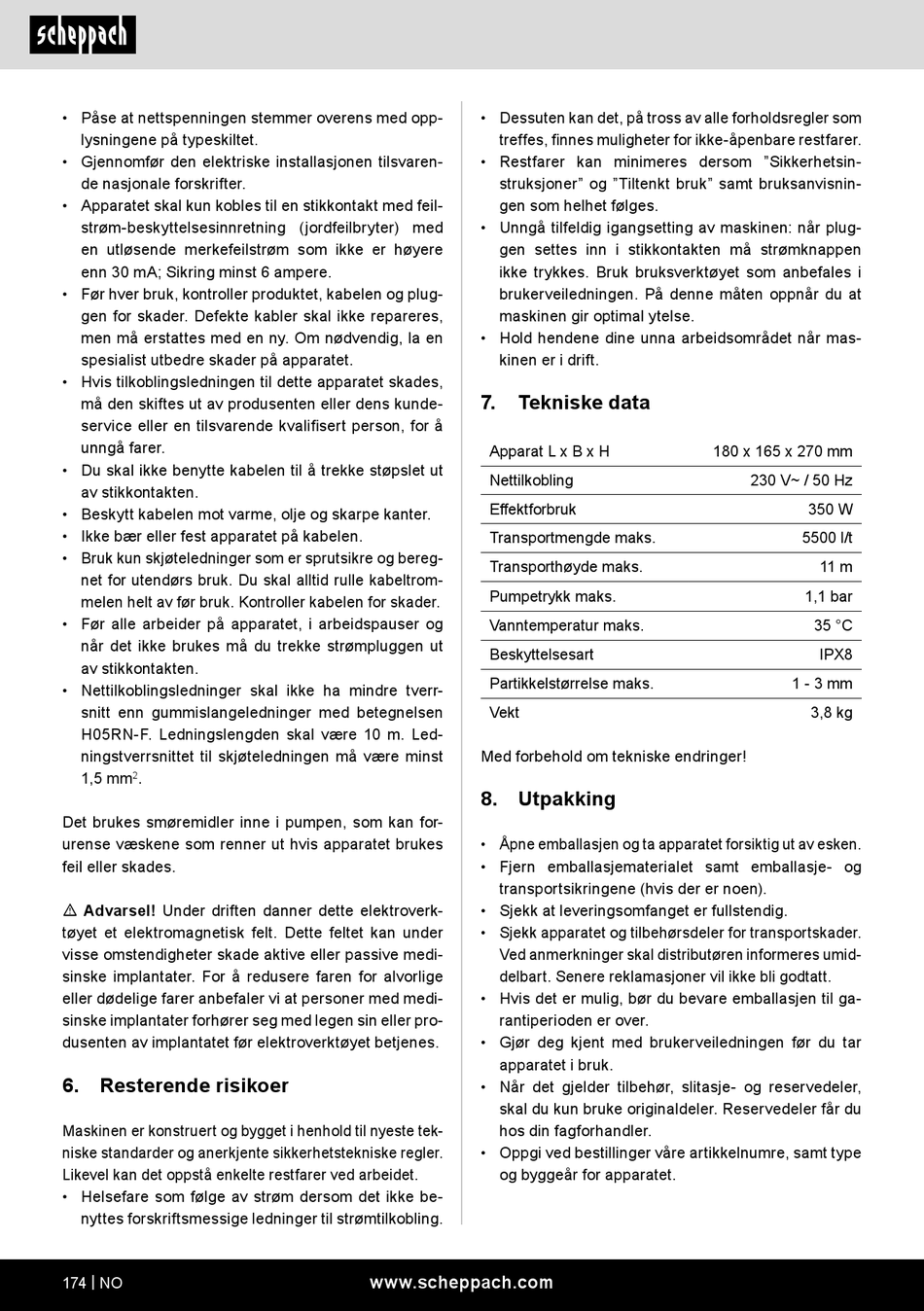 scheppach

• Påse at nettspenningen stemmer overens med opplysningene på typeskiltet.
• Gjennomfør den elektriske installasjonen tilsvarende nasjonale forskrifter.
• Apparatet skal kun kobles til en stikkontakt med feilstrøm-beskyttelsesinnretning (jordfeilbryter) med en utløsende merkefeilstrøm som ikke er høyere enn 30 mA; Sikring minst 6 ampere.
• Før hver bruk, kontroller produktet, kabelen og pluggen for skader. Defekte kabler skal ikke repareres, men må erstattes med en ny. Om nødvendig, la en spesialist utbedre skader på apparatet.
• Hvis tilkoblingsledningen til dette apparatet skades, må den skiftes ut av produsenten eller dens kundeservice eller en tilsvarende kvalifisert person, for å unngå farer.
• Du skal ikke benytte kabelen til å trekke støpslet ut av stikkontakten.
• Beskytt kabelen mot varme, olje og skarpe kanter.
• Ikke bær eller fest apparatet på kabelen.
• Bruk kun skjøteledninger som er sprutsikre og beregnet for utendørs bruk. Du skal alltid rulle kabeltrommelen helt av før bruk. Kontroller kabelen for skader.
• Før alle arbeider på apparatet, i arbeidspauser og når det ikke brukes må du trekke strømpluggen ut av stikkontakten.
• Nettilkoblingsledninger skal ikke ha mindre tverrsnitt enn gummislangeledninger med betegnelsen H05RN-F. Ledningslengden skal være 10 m. Ledningstverrsnittet til skjøteledningen må være minst 1,5 mm$^2$.

Det brukes smøremidler inne i pumpen, som kan forurense væskene som renner ut hvis apparatet brukes feil eller skades.

⚠ Advarsel! Under driften danner dette elektroverktøyet et elektromagnetisk felt. Dette feltet kan under visse omstendigheter skade aktive eller passive medisinske implantater. For å redusere faren for alvorlige eller dødelige farer anbefaler vi at personer med medisinske implantater forhører seg med legen sin eller produsenten av implantatet før elektroverktøyet betjenes.

6. Resterende risikoer

Maskinen er konstruert og bygget i henhold til nyeste tekniske standarder og anerkjente sikkerhetstekniske regler. Likevel kan det oppstå enkelte restfarer ved arbeidet.
• Helsefare som følge av strøm dersom det ikke benyttes forskriftsmessige ledninger til strømtilkobling.
• Dessuten kan det, på tross av alle forholdsregler som treffes, finnes muligheter for ikke-åpenbare restfarer.
• Restfarer kan minimeres dersom ”Sikkerhetsinstruksjoner” og ”Tiltenkt bruk” samt bruksanvisningen som helhet følges.
• Unngå tilfeldig igangsetting av maskinen: når pluggen settes inn i stikkontakten må strømknappen ikke trykkes. Bruk bruksverktøyet som anbefales i brukerveiledningen. På denne måten oppnår du at maskinen gir optimal ytelse.
• Hold hendene dine unna arbeidsområdet når maskinen er i drift.

7. Tekniske data

| Apparat L x B x H | 180 x 165 x 270 mm |
|---|---|
| Nettilkobling | 230 V~ / 50 Hz |
| Effektforbruk | 350 W |
| Transportmengde maks. | 5500 l/t |
| Transporthøyde maks. | 11 m |
| Pumpetrykk maks. | 1,1 bar |
| Vanntemperatur maks. | 35 °C |
| Beskyttelsesart | IPX8 |
| Partikkelstørrelse maks. | 1 - 3 mm |
| Vekt | 3,8 kg |

Med forbehold om tekniske endringer!

8. Utpakking

• Åpne emballasjen og ta apparatet forsiktig ut av esken.
• Fjern emballasjematerialet samt emballasje- og transportsikringene (hvis der er noen).
• Sjekk at leveringsomfanget er fullstendig.
• Sjekk apparatet og tilbehørsdeler for transportskader. Ved anmerkninger skal distributøren informeres umiddelbart. Senere reklamasjoner vil ikke bli godtatt.
• Hvis det er mulig, bør du bevare emballasjen til garantiperioden er over.
• Gjør deg kjent med brukerveiledningen før du tar apparatet i bruk.
• Når det gjelder tilbehør, slitasje- og reservedeler, skal du kun bruke originaldeler. Reservedeler får du hos din fagforhandler.
• Oppgi ved bestillinger våre artikkelnumre, samt type og byggeår for apparatet.

174 | NO www.scheppach.com